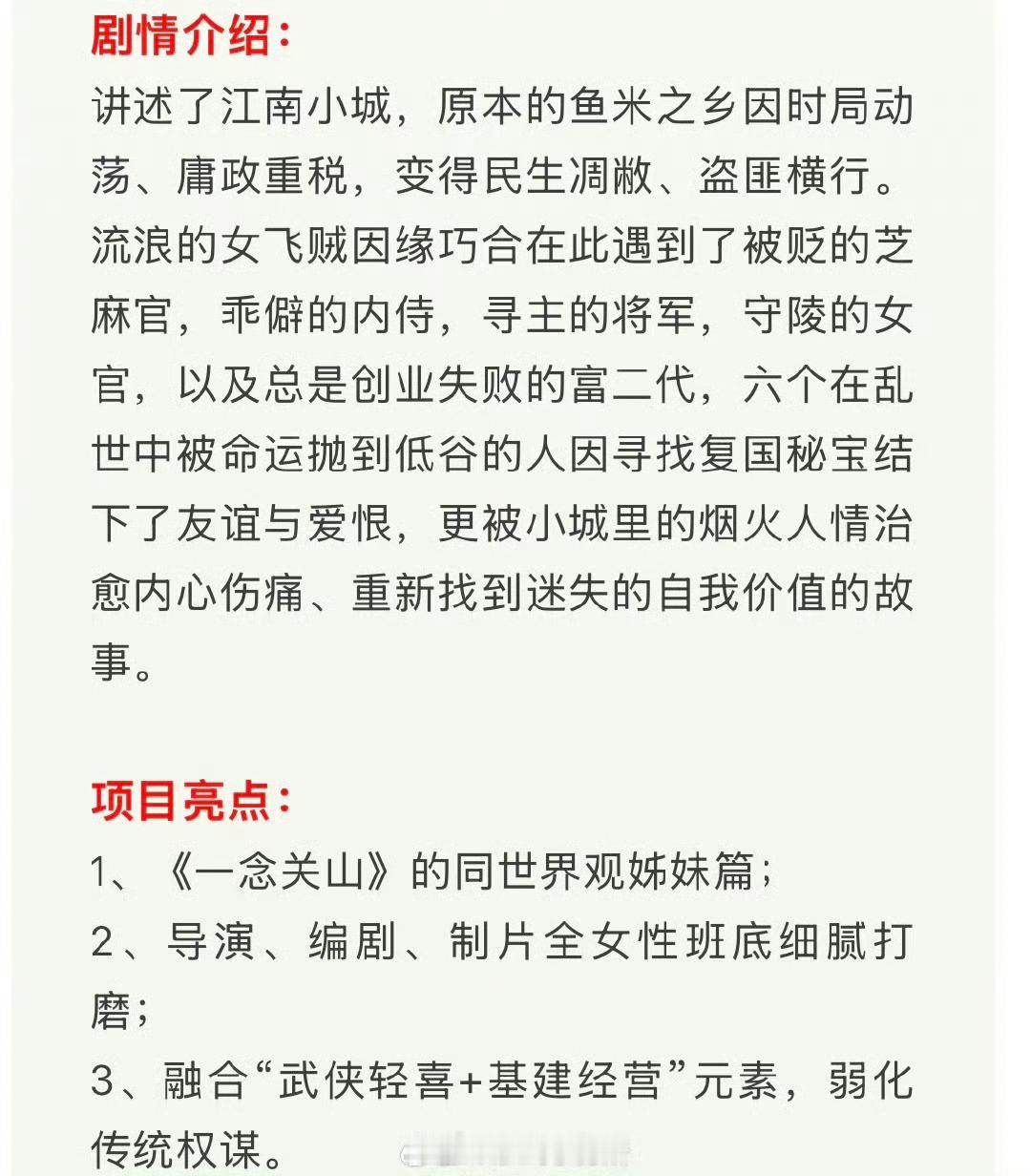 剧情介绍：

讲述了江南小城，原本的鱼米之乡因时局动荡、庸政重税，变得民生凋敝、盗匪横行。流浪的女飞贼因缘巧合在此遇到了被贬的芝麻官，乖僻的内侍，寻主的将军，守陵的女官，以及总是创业失败的富二代，六个在乱世中被命运抛到低谷的人因寻找复国秘宝结下了友谊与爱恨，更被小城里的烟火人情治愈内心伤痛、重新找到迷失的自我价值的故事。

项目亮点：

1、《一念关山》的同世界观姊妹篇；

2、导演、编剧、制片全女性班底细腻打磨；

3、融合“武侠轻喜+基建经营”元素，弱化传统权谋。